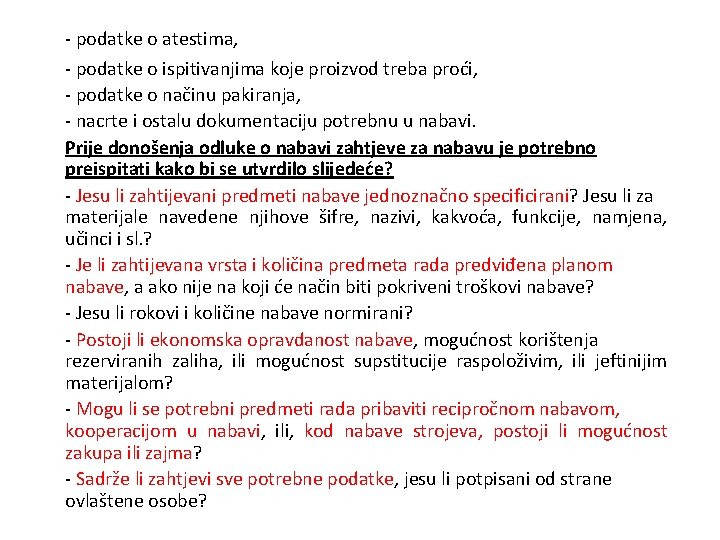 - podatke o atestima,
- podatke o ispitivanjima koje proizvod treba proći,
- podatke o načinu pakiranja,
- nacrte i ostalu dokumentaciju potrebnu u nabavi.

Prije donošenja odluke o nabavi zahtjeve za nabavu je potrebno preispitati kako bi se utvrdilo slijedeće?

- Jesu li zahtijevani predmeti nabave jednoznačno specificirani? Jesu li za materijale navedene njihove šifre, nazivi, kakvoća, funkcije, namjena, učinci i sl.?

- Je li zahtijevana vrsta i količina predmeta rada predviđena planom nabave, a ako nije na koji će način biti pokriveni troškovi nabave?

- Jesu li rokovi i količine nabave normirani?

- Postoji li ekonomska opravdanost nabave, mogućnost korištenja rezerviranih zaliha, ili mogućnost supstitucije raspoloživim, ili jeftinijim materijalom?

- Mogu li se potrebni predmeti rada pribaviti recipročnom nabavom, kooperacijom u nabavi, ili, kod nabave strojeva, postoji li mogućnost zakupa ili zajma?

- Sadrže li zahtjevi sve potrebne podatke, jesu li potpisani od strane ovlaštene osobe?